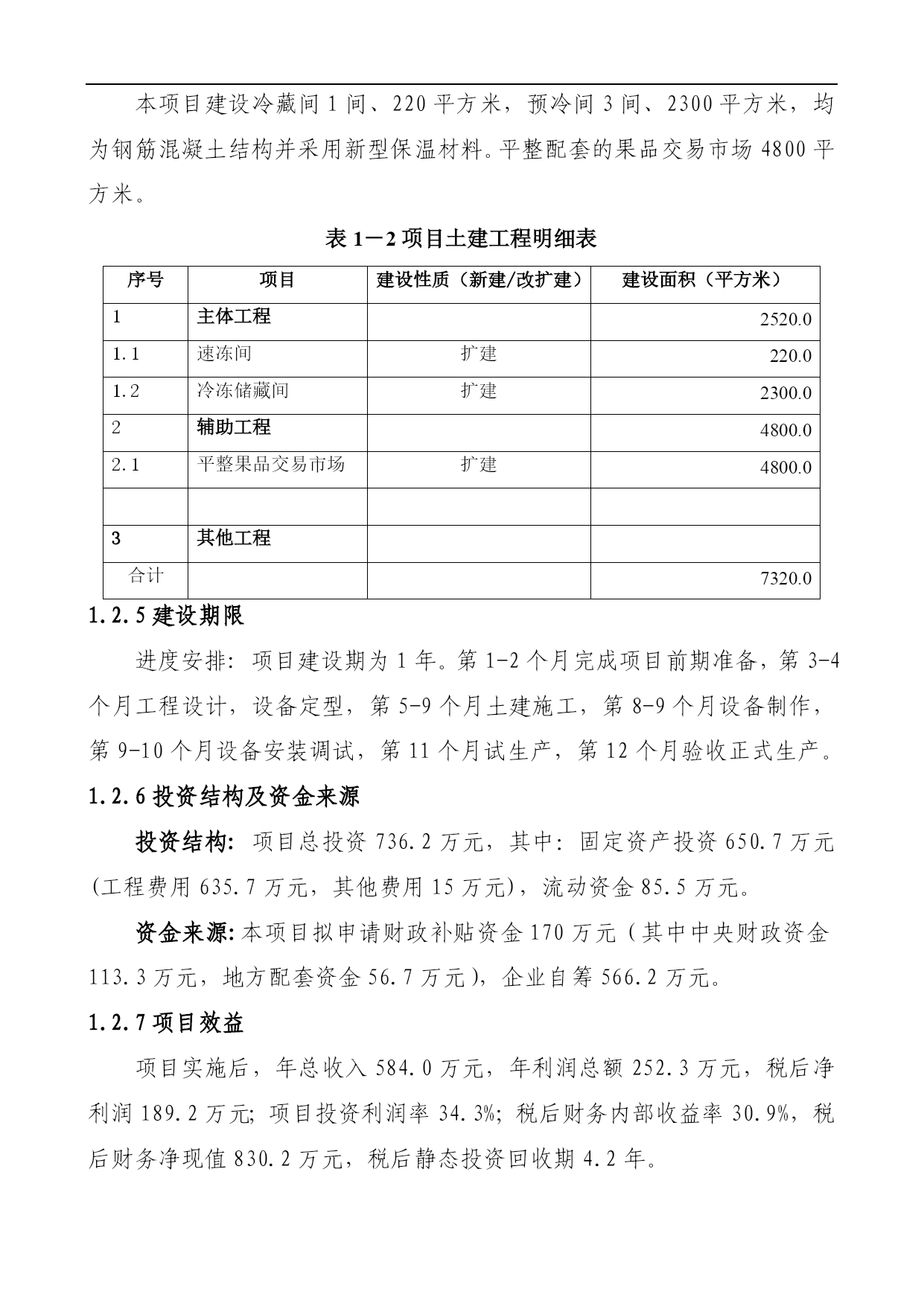 本项目建设冷藏间 1 间、220 平方米，预冷间 3 间、2300 平方米，均为钢筋混凝土结构并采用新型保温材料。平整配套的果品交易市场 4800 平方米。

表 1－2 项目土建工程明细表

| 序号 | 项目 | 建设性质（新建/改扩建） | 建设面积（平方米） |
|---|---|---|---|
| 1 | 主体工程 | | 2520.0 |
| 1.1 | 速冻间 | 扩建 | 220.0 |
| 1.2 | 冷冻储藏间 | 扩建 | 2300.0 |
| 2 | 辅助工程 | | 4800.0 |
| 2.1 | 平整果品交易市场 | 扩建 | 4800.0 |
| | | | |
| 3 | 其他工程 | | |
| 合计 | | | 7320.0 |

1.2.5 建设期限

进度安排：项目建设期为 1 年。第 1-2 个月完成项目前期准备，第 3-4 个月工程设计，设备定型，第 5-9 个月土建施工，第 8-9 个月设备制作，第 9-10 个月设备安装调试，第 11 个月试生产，第 12 个月验收正式生产。

1.2.6 投资结构及资金来源

投资结构：项目总投资 736.2 万元，其中：固定资产投资 650.7 万元(工程费用 635.7 万元，其他费用 15 万元)，流动资金 85.5 万元。

资金来源：本项目拟申请财政补贴资金 170 万元（其中中央财政资金 113.3 万元，地方配套资金 56.7 万元），企业自筹 566.2 万元。

1.2.7 项目效益

项目实施后，年总收入 584.0 万元，年利润总额 252.3 万元，税后净利润 189.2 万元；项目投资利润率 34.3%；税后财务内部收益率 30.9%，税后财务净现值 830.2 万元，税后静态投资回收期 4.2 年。